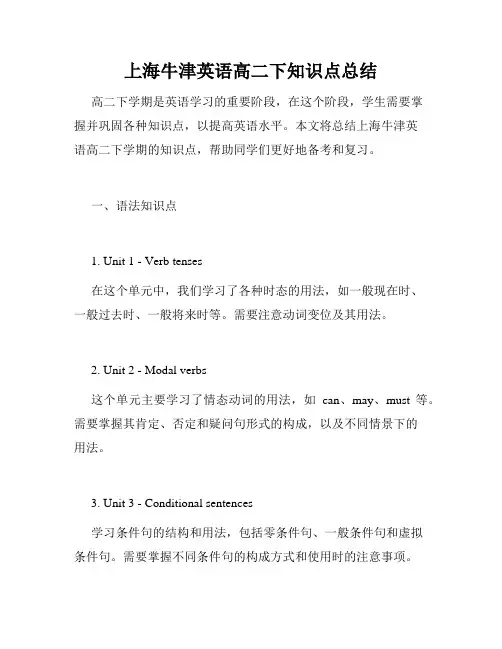 上海牛津英语高二下知识点总结

高二下学期是英语学习的重要阶段，在这个阶段，学生需要掌握并巩固各种知识点，以提高英语水平。本文将总结上海牛津英语高二下学期的知识点，帮助同学们更好地备考和复习。

一、语法知识点

1. Unit 1 - Verb tenses

在这个单元中，我们学习了各种时态的用法，如一般现在时、一般过去时、一般将来时等。需要注意动词变位及其用法。

2. Unit 2 - Modal verbs

这个单元主要学习了情态动词的用法，如 can、may、must 等。需要掌握其肯定、否定和疑问句形式的构成，以及不同情景下的用法。

3. Unit 3 - Conditional sentences

学习条件句的结构和用法，包括零条件句、一般条件句和虚拟条件句。需要掌握不同条件句的构成方式和使用时的注意事项。